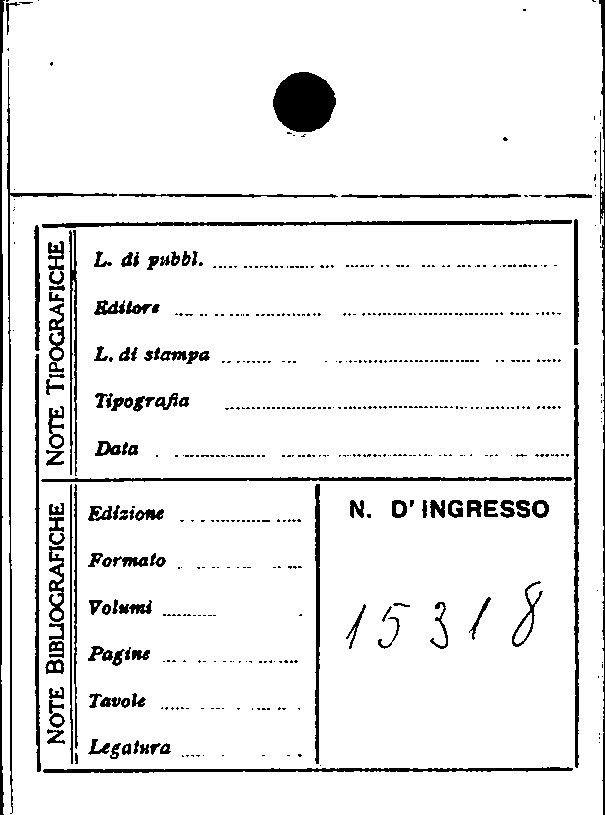 NOTE TIPOGRAFICHE

L. di pubbl. ____

Editore ____

L. di stampa ____

Tipografia ____

Data ____

NOTE BIBLIOGRAFICHE

Edizione ____

Formato ____

Volumi ____

Pagine ____

Tavole ____

Legatura ____

N. D' INGRESSO

15318